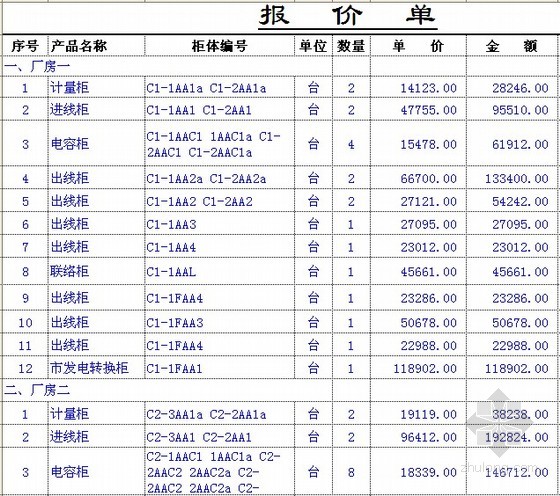 报 价 单

| 序号 | 产品名称 | 柜体编号 | 单位 | 数量 | 单 价 | 金 额 |
|---|---|---|---|---|---|---|
| 一、厂房一 | | | | | | |
| 1 | 计量柜 | C1-1AA1a C1-2AA1a | 台 | 2 | 14123.00 | 28246.00 |
| 2 | 进线柜 | C1-1AA1 C1-2AA1 | 台 | 2 | 47755.00 | 95510.00 |
| 3 | 电容柜 | C1-1AAC1 1AAC1a C1-2AAC1 C1-2AAC1a | 台 | 4 | 15478.00 | 61912.00 |
| 4 | 出线柜 | C1-1AA2a C1-2AA2a | 台 | 2 | 66700.00 | 133400.00 |
| 5 | 出线柜 | C1-1AA2 C1-2AA2 | 台 | 2 | 27121.00 | 54242.00 |
| 6 | 出线柜 | C1-1AA3 | 台 | 1 | 27095.00 | 27095.00 |
| 7 | 出线柜 | C1-1AA4 | 台 | 1 | 23012.00 | 23012.00 |
| 8 | 联络柜 | C1-1AAL | 台 | 1 | 45661.00 | 45661.00 |
| 9 | 出线柜 | C1-1FAA4 | 台 | 1 | 23286.00 | 23286.00 |
| 10 | 出线柜 | C1-1FAA3 | 台 | 1 | 50678.00 | 50678.00 |
| 11 | 出线柜 | C1-1FAA4 | 台 | 1 | 22988.00 | 22988.00 |
| 12 | 市发电转换柜 | C1-1FAA1 | 台 | 1 | 118902.00 | 118902.00 |
| 二、厂房二 | | | | | | |
| 1 | 计量柜 | C2-3AA1a C2-2AA1a | 台 | 2 | 19119.00 | 38238.00 |
| 2 | 进线柜 | C2-3AA1 C2-2AA1 | 台 | 2 | 96412.00 | 192824.00 |
| 3 | 电容柜 | C2-1AAC1 1AAC1a C2-2AAC2 2AAC2a C2-2AAC2 2AAC2a C2- | 台 | 8 | 18339.00 | 146712.00 |

zhulong.com